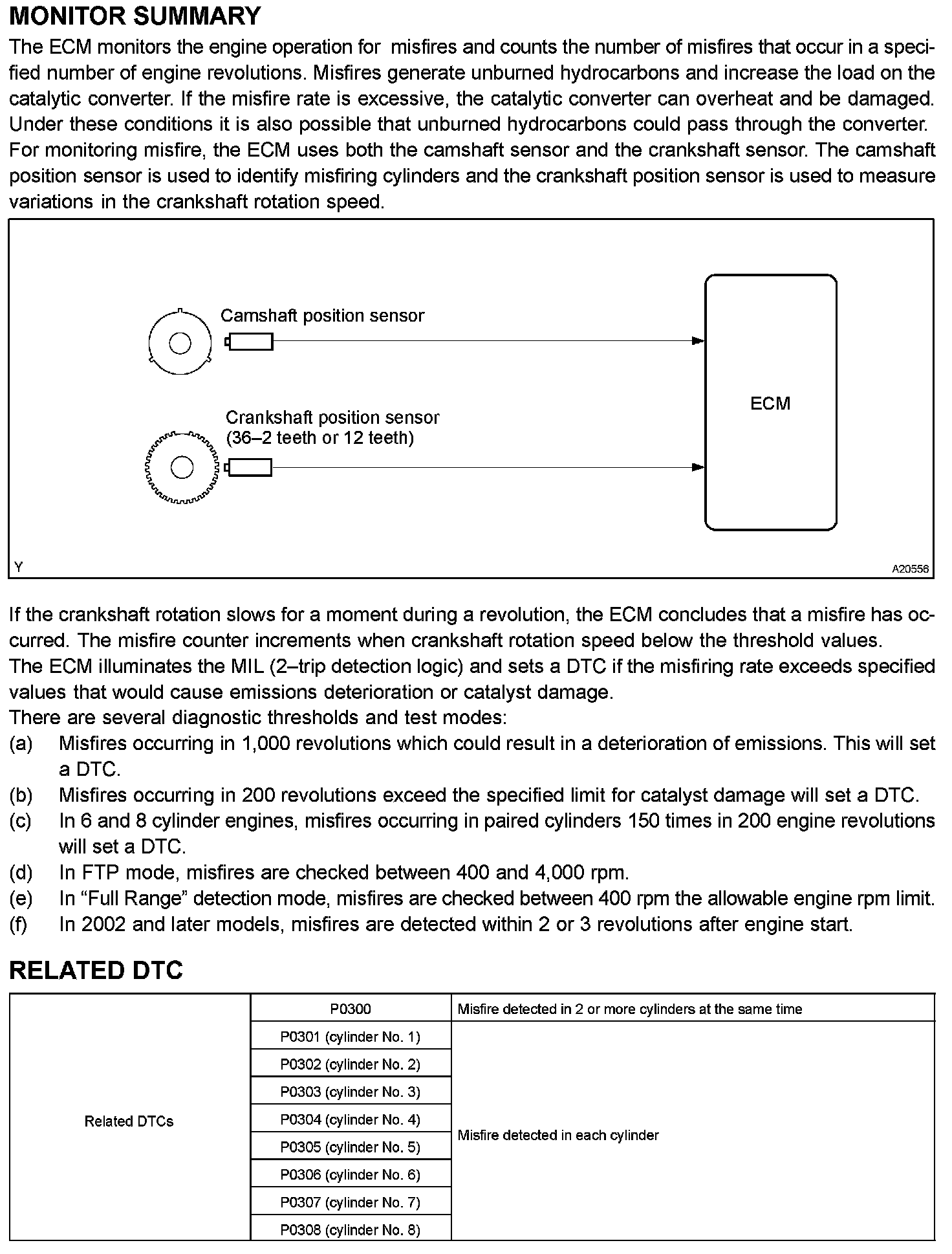 MONITOR SUMMARY

The ECM monitors the engine operation for misfires and counts the number of misfires that occur in a specified number of engine revolutions. Misfires generate unburned hydrocarbons and increase the load on the catalytic converter. If the misfire rate is excessive, the catalytic converter can overheat and be damaged. Under these conditions it is also possible that unburned hydrocarbons could pass through the converter.
For monitoring misfire, the ECM uses both the camshaft sensor and the crankshaft sensor. The camshaft position sensor is used to identify misfiring cylinders and the crankshaft position sensor is used to measure variations in the crankshaft rotation speed.

Camshaft position sensor

Crankshaft position sensor
(36–2 teeth or 12 teeth)

ECM

Y

A20556

If the crankshaft rotation slows for a moment during a revolution, the ECM concludes that a misfire has occurred. The misfire counter increments when crankshaft rotation speed below the threshold values.
The ECM illuminates the MIL (2–trip detection logic) and sets a DTC if the misfiring rate exceeds specified values that would cause emissions deterioration or catalyst damage.
There are several diagnostic thresholds and test modes:
(a) Misfires occurring in 1,000 revolutions which could result in a deterioration of emissions. This will set a DTC.
(b) Misfires occurring in 200 revolutions exceed the specified limit for catalyst damage will set a DTC.
(c) In 6 and 8 cylinder engines, misfires occurring in paired cylinders 150 times in 200 engine revolutions will set a DTC.
(d) In FTP mode, misfires are checked between 400 and 4,000 rpm.
(e) In “Full Range” detection mode, misfires are checked between 400 rpm the allowable engine rpm limit.
(f) In 2002 and later models, misfires are detected within 2 or 3 revolutions after engine start.

RELATED DTC

| Related DTCs | P0300 | Misfire detected in 2 or more cylinders at the same time |
|---|---|---|
| | P0301 (cylinder No. 1) | Misfire detected in each cylinder |
| | P0302 (cylinder No. 2) | |
| | P0303 (cylinder No. 3) | |
| | P0304 (cylinder No. 4) | |
| | P0305 (cylinder No. 5) | |
| | P0306 (cylinder No. 6) | |
| | P0307 (cylinder No. 7) | |
| | P0308 (cylinder No. 8) | |